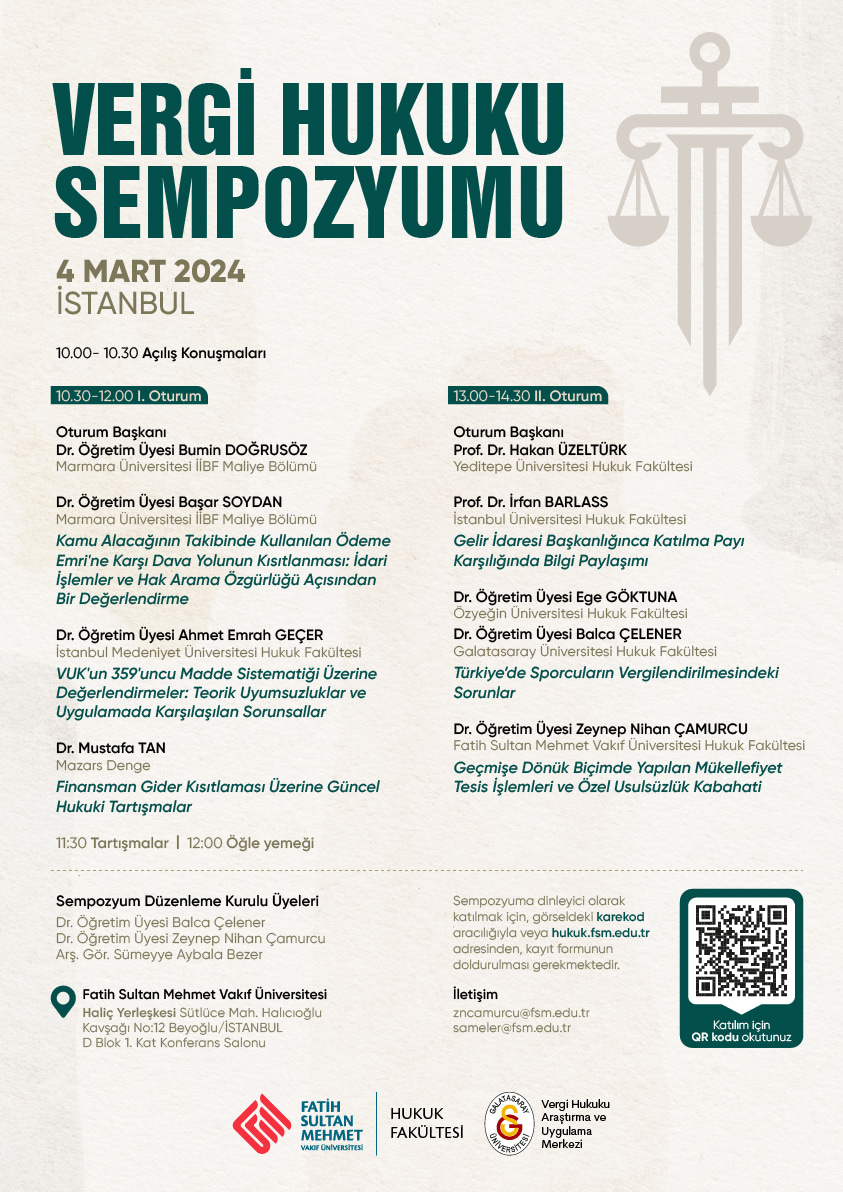 VERGİ HUKUKU SEMPOZYUMU

4 MART 2024
İSTANBUL

10.00- 10.30 Açılış Konuşmaları

10.30-12.00 I. Oturum

Oturum Başkanı
Dr. Öğretim Üyesi Bumin DOĞRUSÖZ
Marmara Üniversitesi İİBF Maliye Bölümü

Dr. Öğretim Üyesi Başar SOYDAN
Marmara Üniversitesi İİBF Maliye Bölümü
Kamu Alacağının Takibinde Kullanılan Ödeme Emri'ne Karşı Dava Yolunun Kısıtlanması: İdari İşlemler ve Hak Arama Özgürlüğü Açısından Bir Değerlendirme

Dr. Öğretim Üyesi Ahmet Emrah GEÇER
İstanbul Medeniyet Üniversitesi Hukuk Fakültesi
VUK'un 359'uncu Madde Sistematiği Üzerine Değerlendirmeler: Teorik Uyumsuzluklar ve Uygulamada Karşılaşılan Sorunsallar

Dr. Mustafa TAN
Mazars Denge
Finansman Gider Kısıtlaması Üzerine Güncel Hukuki Tartışmalar

11:30 Tartışmalar | 12:00 Öğle yemeği

13.00-14.30 II. Oturum

Oturum Başkanı
Prof. Dr. Hakan ÜZELTÜRK
Yeditepe Üniversitesi Hukuk Fakültesi

Prof. Dr. İrfan BARLASS
İstanbul Üniversitesi Hukuk Fakültesi
Gelir İdaresi Başkanlığınca Katılma Payı Karşılığında Bilgi Paylaşımı

Dr. Öğretim Üyesi Ege GÖKTUNA
Özyeğin Üniversitesi Hukuk Fakültesi
Dr. Öğretim Üyesi Balca ÇELENER
Galatasaray Üniversitesi Hukuk Fakültesi
Türkiye'de Sporcuların Vergilendirilmesindeki Sorunlar

Dr. Öğretim Üyesi Zeynep Nihan ÇAMURCU
Fatih Sultan Mehmet Vakıf Üniversitesi Hukuk Fakültesi
Geçmişe Dönük Biçimde Yapılan Mükellefiyet Tesis İşlemleri ve Özel Usulsüzlük Kabahati

Sempozyum Düzenleme Kurulu Üyeleri
Dr. Öğretim Üyesi Balca Çelener
Dr. Öğretim Üyesi Zeynep Nihan Çamurcu
Arş. Gör. Sümeyye Aybala Bezer

Fatih Sultan Mehmet Vakıf Üniversitesi
Haliç Yerleşkesi Sütlüce Mah. Halıcıoğlu Kavşağı No:12 Beyoğlu/İSTANBUL
D Blok 1. Kat Konferans Salonu

Sempozyuma dinleyici olarak katılmak için, görseldeki karekod aracılığıyla veya hukuk.fsm.edu.tr adresinden, kayıt formunun doldurulması gerekmektedir.

İletişim
zncamurcu@fsm.edu.tr
sameler@fsm.edu.tr

Katılım için QR kodu okutunuz

FATİH SULTAN MEHMET VAKIF ÜNİVERSİTESİ
HUKUK FAKÜLTESİ
GALATASARAY ÜNİVERSİTESİ
Vergi Hukuku Araştırma ve Uygulama Merkezi